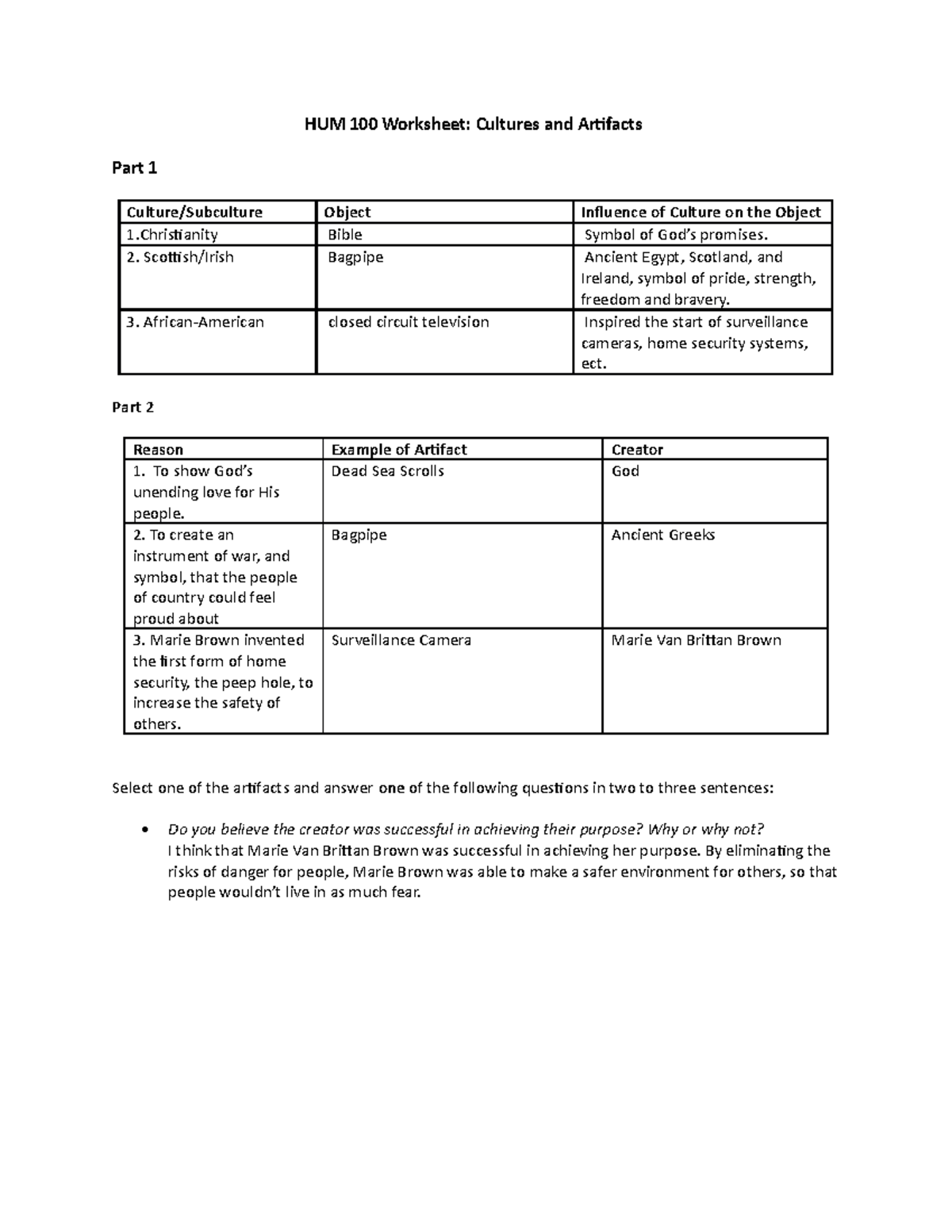 HUM 100 Worksheet: Cultures and Artifacts

Part 1

| Culture/Subculture | Object | Influence of Culture on the Object |
|---|---|---|
| 1.Christianity | Bible | Symbol of God's promises. |
| 2. Scottish/Irish | Bagpipe | Ancient Egypt, Scotland, and Ireland, symbol of pride, strength, freedom and bravery. |
| 3. African-American | closed circuit television | Inspired the start of surveillance cameras, home security systems, ect. |

Part 2

| Reason | Example of Artifact | Creator |
|---|---|---|
| 1. To show God's unending love for His people. | Dead Sea Scrolls | God |
| 2. To create an instrument of war, and symbol, that the people of country could feel proud about | Bagpipe | Ancient Greeks |
| 3. Marie Brown invented the first form of home security, the peep hole, to increase the safety of others. | Surveillance Camera | Marie Van Brittan Brown |

Select one of the artifacts and answer one of the following questions in two to three sentences:

• Do you believe the creator was successful in achieving their purpose? Why or why not?
I think that Marie Van Brittan Brown was successful in achieving her purpose. By eliminating the risks of danger for people, Marie Brown was able to make a safer environment for others, so that people wouldn't live in as much fear.